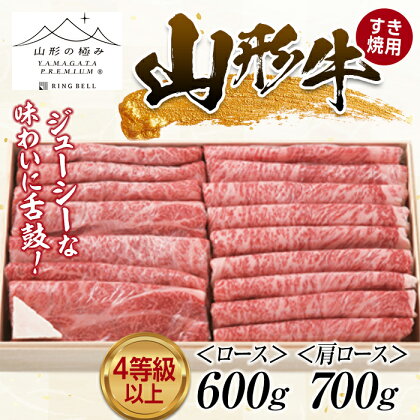 山形の極み
YAMAGATA PREMIUM ®
RING BELL

山形牛

すき焼用

ジューシーな味わいに舌鼓!

4等級以上

<ロース> 600g

<肩ロース> 700g